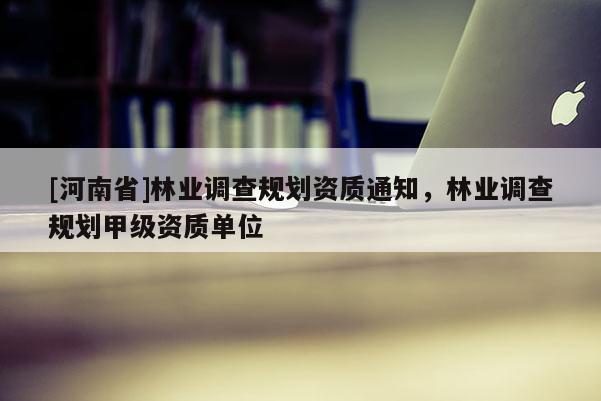 [河南省]林业调查规划资质通知，林业调查规划甲级资质单位